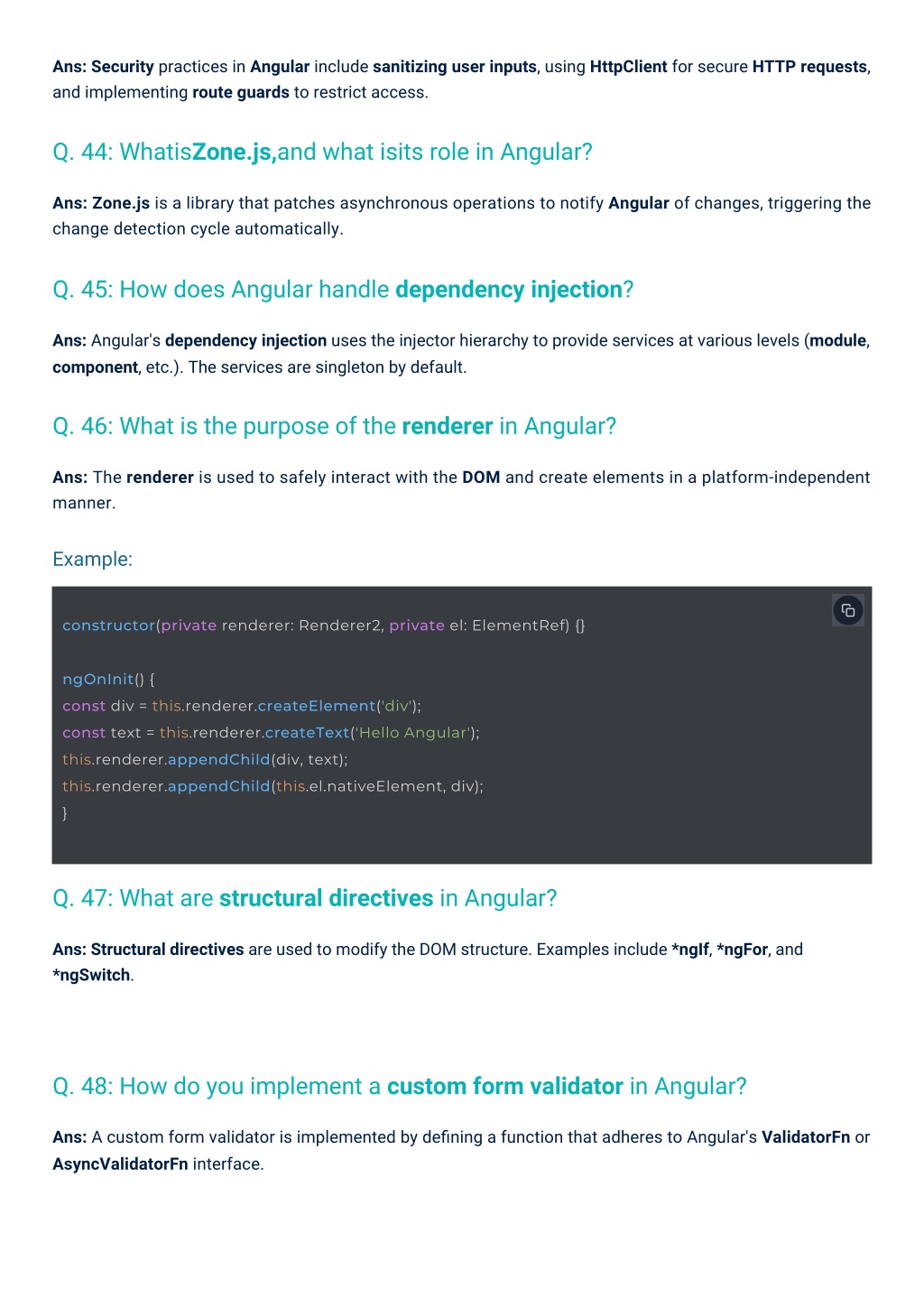 Ans: Security practices in Angular include sanitizing user inputs, using HttpClient for secure HTTP requests, and implementing route guards to restrict access.

Q. 44: WhatisZone.js,and what isits role in Angular?

Ans: Zone.js is a library that patches asynchronous operations to notify Angular of changes, triggering the change detection cycle automatically.

Q. 45: How does Angular handle dependency injection?

Ans: Angular's dependency injection uses the injector hierarchy to provide services at various levels (module, component, etc.). The services are singleton by default.

Q. 46: What is the purpose of the renderer in Angular?

Ans: The renderer is used to safely interact with the DOM and create elements in a platform-independent manner.

Example:

constructor(private renderer: Renderer2, private el: ElementRef) {}

ngOnInit() {
const div = this.renderer.createElement('div');
const text = this.renderer.createText('Hello Angular');
this.renderer.appendChild(div, text);
this.renderer.appendChild(this.el.nativeElement, div);
}

Q. 47: What are structural directives in Angular?

Ans: Structural directives are used to modify the DOM structure. Examples include *ngIf, *ngFor, and *ngSwitch.

Q. 48: How do you implement a custom form validator in Angular?

Ans: A custom form validator is implemented by defining a function that adheres to Angular's ValidatorFn or AsyncValidatorFn interface.